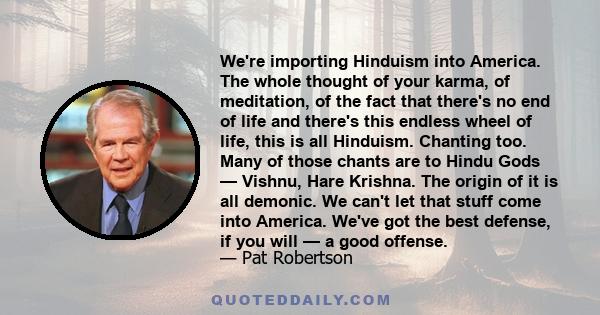 We're importing Hinduism into America. The whole thought of your karma, of meditation, of the fact that there's no end of life and there's this endless wheel of life, this is all Hinduism. Chanting too. Many of those chants are to Hindu Gods — Vishnu, Hare Krishna. The origin of it is all demonic. We can't let that stuff come into America. We've got the best defense, if you will — a good offense.
— Pat Robertson

QUOTEDDAILY.COM